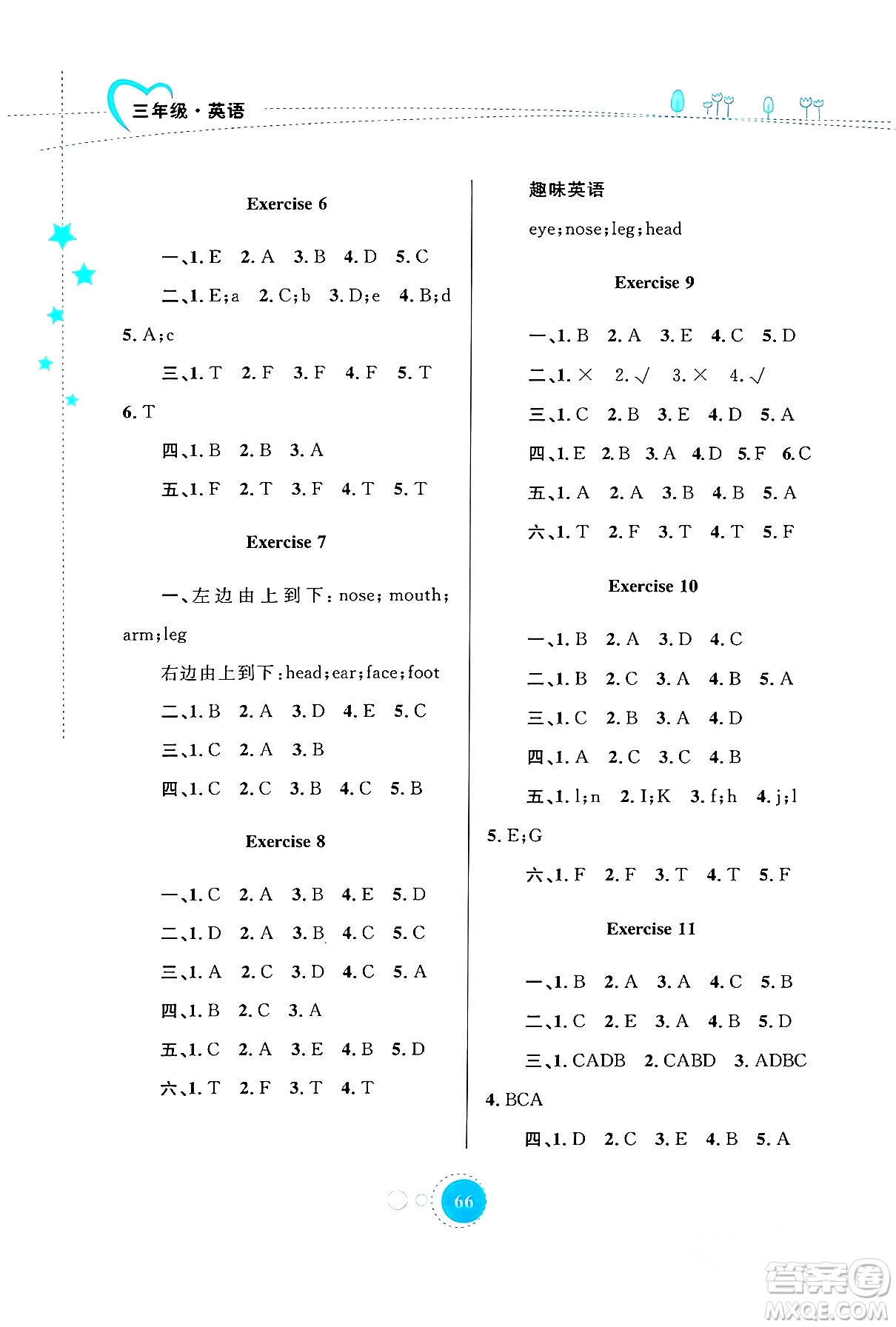 三年级·英语

Exercise 6

一、1. E 2. A 3. B 4. D 5. C

二、1. E;a 2. C;b 3. D;e 4. B;d 5. A;c

三、1. T 2. F 3. F 4. F 5. T 6. T

四、1. B 2. B 3. A

五、1. F 2. T 3. F 4. T 5. T

Exercise 7

一、左边由上到下：nose; mouth; arm;leg

右边由上到下：head;ear;face;foot

二、1. B 2. A 3. D 4. E 5. C

三、1. C 2. A 3. B

四、1. C 2. C 3. B 4. C 5. B

Exercise 8

一、1. C 2. A 3. B 4. E 5. D

二、1. D 2. A 3. B 4. C 5. C

三、1. A 2. C 3. D 4. C 5. A

四、1. B 2. C 3. A

五、1. C 2. A 3. E 4. B 5. D

六、1. T 2. F 3. T 4. T

趣味英语

eye;nose;leg;head

Exercise 9

一、1. B 2. A 3. E 4. C 5. D

二、1. × 2. √ 3. × 4. √

三、1. C 2. B 3. E 4. D 5. A

四、1. E 2. B 3. A 4. D 5. F 6. C

五、1. A 2. A 3. B 4. B 5. A

六、1. T 2. F 3. T 4. T 5. F

Exercise 10

一、1. B 2. A 3. D 4. C

二、1. B 2. C 3. A 4. B 5. A

三、1. C 2. B 3. A 4. D

四、1. A 2. C 3. C 4. B

五、1. l;n 2. I;K 3. f;h 4. j;l 5. E;G

六、1. F 2. F 3. T 4. T 5. F

Exercise 11

一、1. B 2. A 3. A 4. C 5. B

二、1. C 2. E 3. A 4. B 5. D

三、1. CADB 2. CABD 3. ADBC 4. BCA

四、1. D 2. C 3. E 4. B 5. A

66

答案圈
MXQE.COM